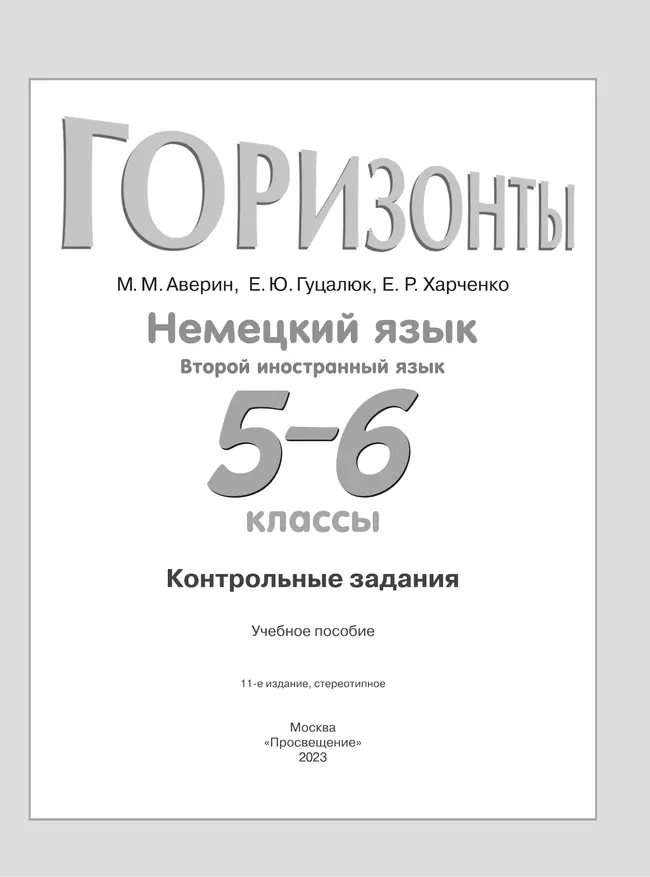 ГОРИЗОНТЫ

М. М. Аверин, Е. Ю. Гуцалюк, Е. Р. Харченко

Немецкий язык
Второй иностранный язык

5–6
классы

Контрольные задания

Учебное пособие

11-е издание, стереотипное

Москва
«Просвещение»
2023